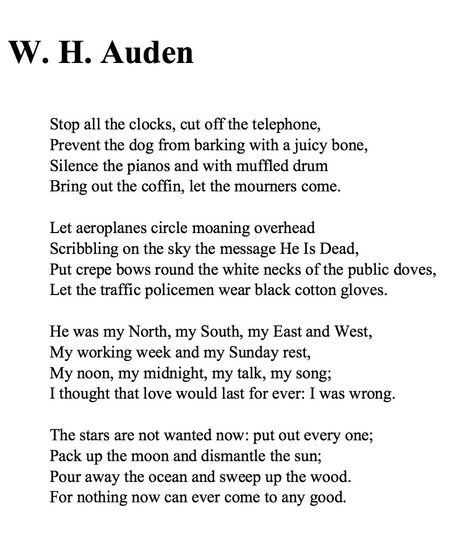 W. H. Auden

Stop all the clocks, cut off the telephone,
Prevent the dog from barking with a juicy bone,
Silence the pianos and with muffled drum
Bring out the coffin, let the mourners come.

Let aeroplanes circle moaning overhead
Scribbling on the sky the message He Is Dead,
Put crepe bows round the white necks of the public doves,
Let the traffic policemen wear black cotton gloves.

He was my North, my South, my East and West,
My working week and my Sunday rest,
My noon, my midnight, my talk, my song;
I thought that love would last for ever: I was wrong.

The stars are not wanted now: put out every one;
Pack up the moon and dismantle the sun;
Pour away the ocean and sweep up the wood.
For nothing now can ever come to any good.